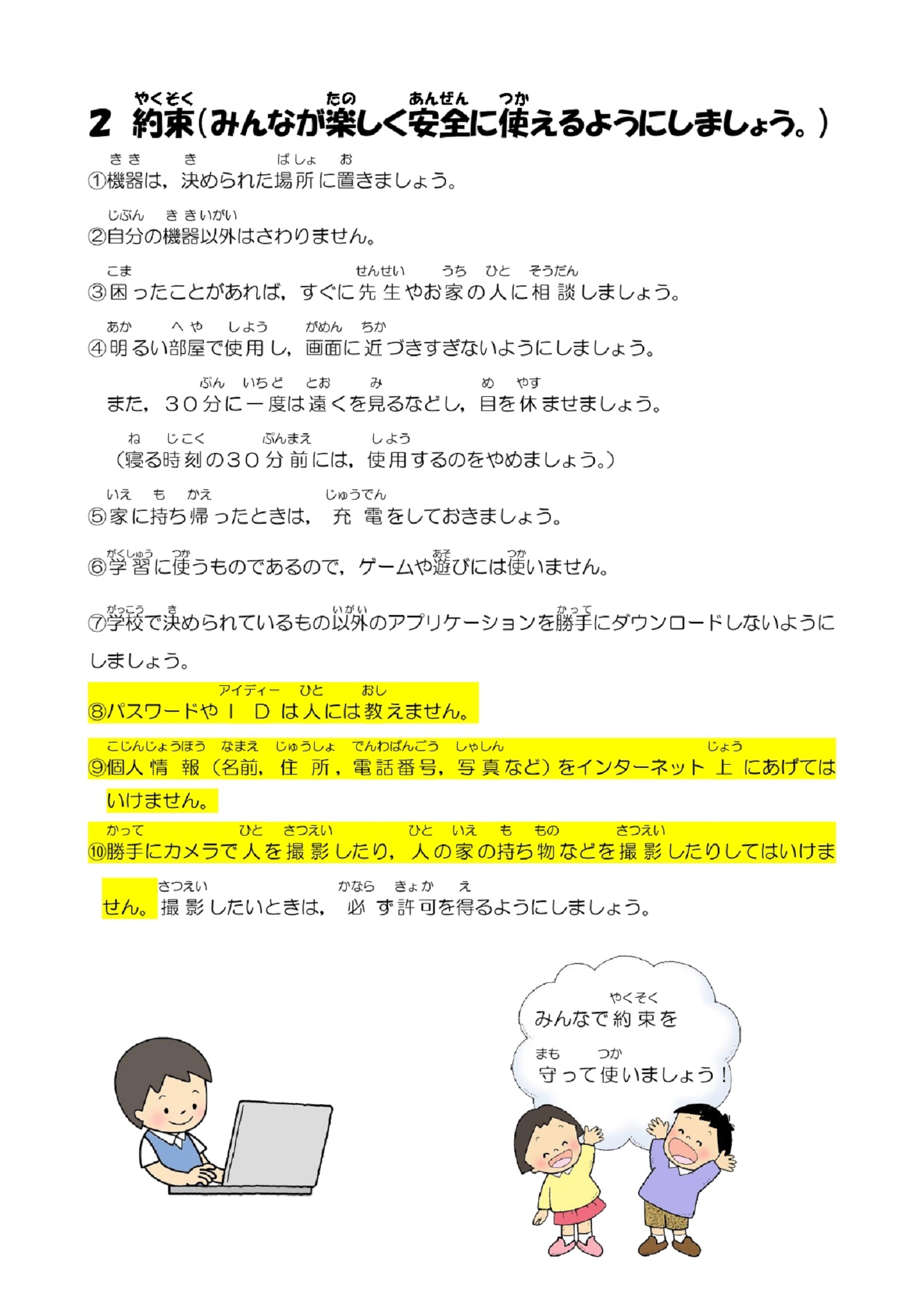 やくそく　たの　あんぜん　つか
2　約束（みんなが楽しく安全に使えるようにしましょう。）

きき　き　ばしょ　お
①機器は，決められた場所に置きましょう。

じぶん　ききいがい
②自分の機器以外はさわりません。

こま　せんせい　うち　ひと　そうだん
③困ったことがあれば，すぐに先生やお家の人に相談しましょう。

あか　へや　しよう　がめん　ちか
④明るい部屋で使用し，画面に近づきすぎないようにしましょう。

ぶん　いちど　とお　み　め　やす
また，３０分に一度は遠くを見るなどし，目を休ませましょう。

ね　じこく　ぶんまえ　しよう
（寝る時刻の３０分前には，使用するのをやめましょう。）

いえ　も　かえ　じゅうでん
⑤家に持ち帰ったときは，充電をしておきましょう。

がくしゅう　つか　あそ　つか
⑥学習に使うものであるので，ゲームや遊びには使いません。

がっこう　き　いがい　かって
⑦学校で決められているもの以外のアプリケーションを勝手にダウンロードしないようにしましょう。

アイディー　ひと　おし
⑧パスワードやＩＤは人には教えません。

こじんじょうほう　なまえ　じゅうしょ　でんわばんごう　しゃしん　じょう
⑨個人情報（名前，住所，電話番号，写真など）をインターネット上にあげてはいけません。

かって　ひと　さつえい　ひと　いえ　も　もの　さつえい
⑩勝手にカメラで人を撮影したり，人の家の持ち物などを撮影したりしてはいけません。
さつえい　かなら　きょか　え
撮影したいときは，必ず許可を得るようにしましょう。

やくそく
みんなで約束を
まも　つか
守って使いましょう！